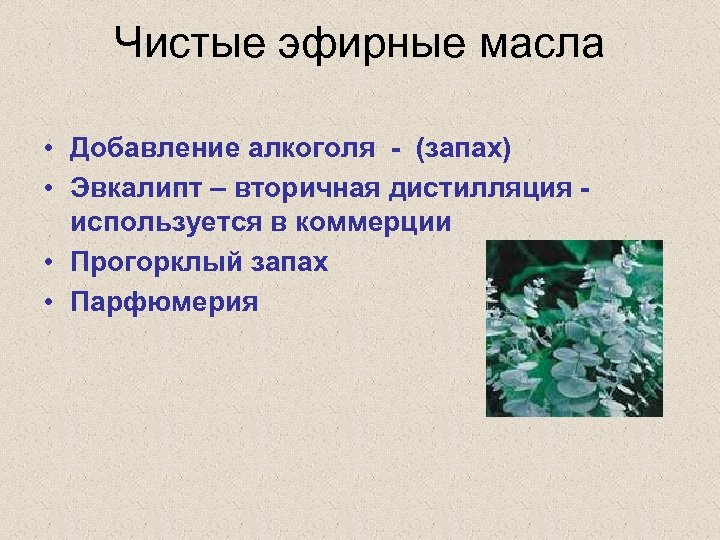 Чистые эфирные масла

• Добавление алкоголя - (запах)
• Эвкалипт – вторичная дистилляция - используется в коммерции
• Прогорклый запах
• Парфюмерия